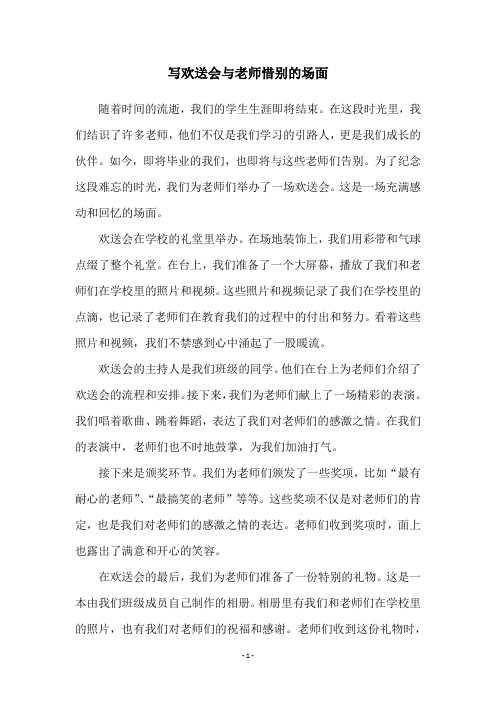 写欢送会与老师惜别的场面

随着时间的流逝，我们的学生生涯即将结束。在这段时光里，我们结识了许多老师，他们不仅是我们学习的引路人，更是我们成长的伙伴。如今，即将毕业的我们，也即将与这些老师们告别。为了纪念这段难忘的时光，我们为老师们举办了一场欢送会。这是一场充满感动和回忆的场面。

欢送会在学校的礼堂里举办。在场地装饰上，我们用彩带和气球点缀了整个礼堂。在台上，我们准备了一个大屏幕，播放了我们和老师们在学校里的照片和视频。这些照片和视频记录了我们在学校里的点滴，也记录了老师们在教育我们的过程中的付出和努力。看着这些照片和视频，我们不禁感到心中涌起了一股暖流。

欢送会的主持人是我们班级的同学。他们在台上为老师们介绍了欢送会的流程和安排。接下来，我们为老师们献上了一场精彩的表演。我们唱着歌曲、跳着舞蹈，表达了我们对老师们的感激之情。在我们的表演中，老师们也不时地鼓掌，为我们加油打气。

接下来是颁奖环节。我们为老师们颁发了一些奖项，比如“最有耐心的老师”、“最搞笑的老师”等等。这些奖项不仅是对老师们的肯定，也是我们对老师们的感激之情的表达。老师们收到奖项时，面上也露出了满意和开心的笑容。

在欢送会的最后，我们为老师们准备了一份特别的礼物。这是一本由我们班级成员自己制作的相册。相册里有我们和老师们在学校里的照片，也有我们对老师们的祝福和感谢。老师们收到这份礼物时，

- 1 -